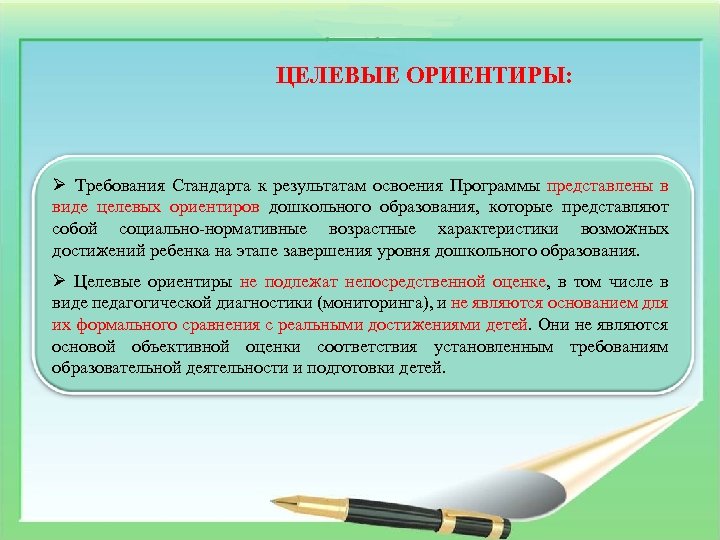 ЦЕЛЕВЫЕ ОРИЕНТИРЫ:

➢ Требования Стандарта к результатам освоения Программы представлены в виде целевых ориентиров дошкольного образования, которые представляют собой социально-нормативные возрастные характеристики возможных достижений ребенка на этапе завершения уровня дошкольного образования.

➢ Целевые ориентиры не подлежат непосредственной оценке, в том числе в виде педагогической диагностики (мониторинга), и не являются основанием для их формального сравнения с реальными достижениями детей. Они не являются основой объективной оценки соответствия установленным требованиям образовательной деятельности и подготовки детей.